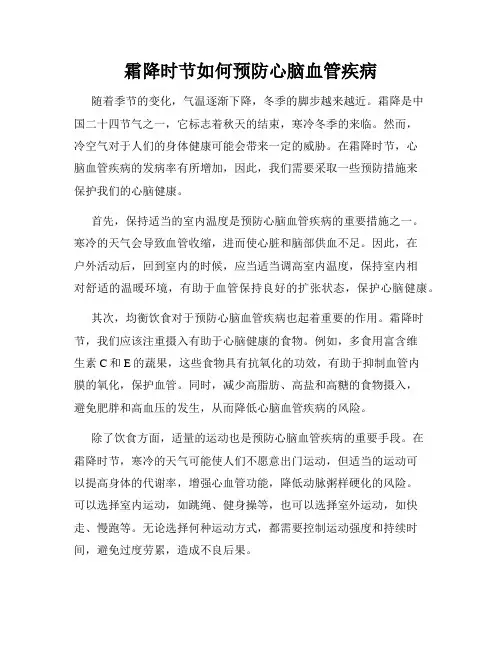 霜降时节如何预防心脑血管疾病

随着季节的变化，气温逐渐下降，冬季的脚步越来越近。霜降是中国二十四节气之一，它标志着秋天的结束，寒冷冬季的来临。然而，冷空气对于人们的身体健康可能会带来一定的威胁。在霜降时节，心脑血管疾病的发病率有所增加，因此，我们需要采取一些预防措施来保护我们的心脑健康。

首先，保持适当的室内温度是预防心脑血管疾病的重要措施之一。寒冷的天气会导致血管收缩，进而使心脏和脑部供血不足。因此，在户外活动后，回到室内的时候，应当适当调高室内温度，保持室内相对舒适的温暖环境，有助于血管保持良好的扩张状态，保护心脑健康。

其次，均衡饮食对于预防心脑血管疾病也起着重要的作用。霜降时节，我们应该注重摄入有助于心脑健康的食物。例如，多食用富含维生素 C 和 E 的蔬果，这些食物具有抗氧化的功效，有助于抑制血管内膜的氧化，保护血管。同时，减少高脂肪、高盐和高糖的食物摄入，避免肥胖和高血压的发生，从而降低心脑血管疾病的风险。

除了饮食方面，适量的运动也是预防心脑血管疾病的重要手段。在霜降时节，寒冷的天气可能使人们不愿意出门运动，但适当的运动可以提高身体的代谢率，增强心血管功能，降低动脉粥样硬化的风险。可以选择室内运动，如跳绳、健身操等，也可以选择室外运动，如快走、慢跑等。无论选择何种运动方式，都需要控制运动强度和持续时间，避免过度劳累，造成不良后果。